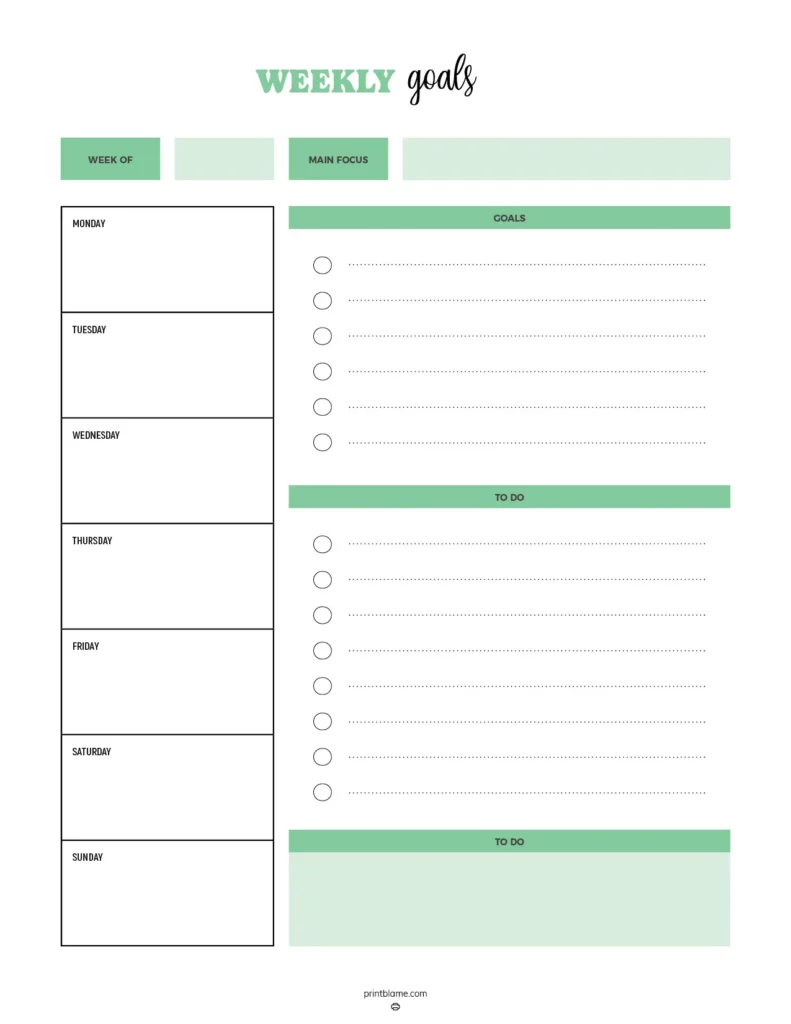 WEEKLY goals

WEEK OF

MAIN FOCUS

MONDAY

TUESDAY

WEDNESDAY

THURSDAY

FRIDAY

SATURDAY

SUNDAY

GOALS

TO DO

TO DO

printblame.com